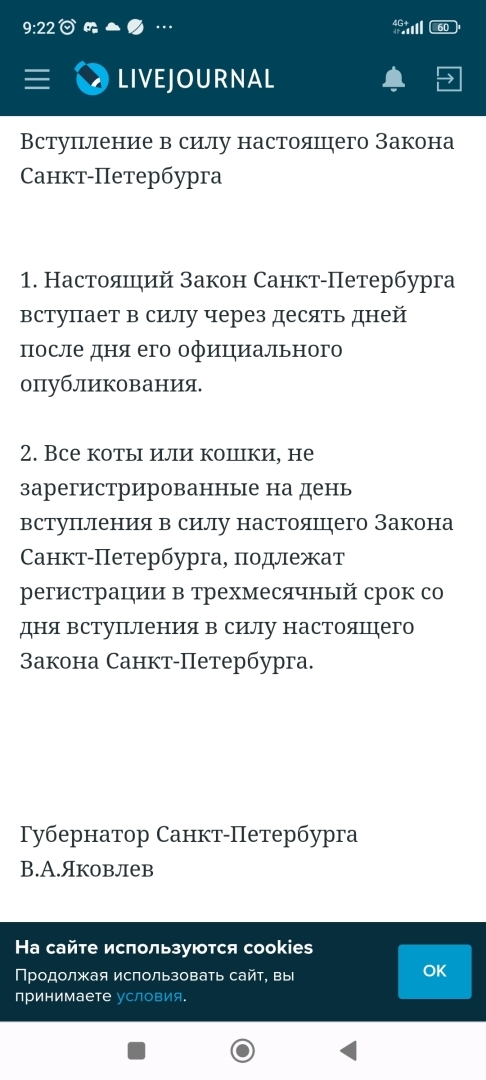 9:22 ··· 4G+ 60

LIVEJOURNAL

Вступление в силу настоящего Закона Санкт-Петербурга

1. Настоящий Закон Санкт-Петербурга вступает в силу через десять дней после дня его официального опубликования.

2. Все коты или кошки, не зарегистрированные на день вступления в силу настоящего Закона Санкт-Петербурга, подлежат регистрации в трехмесячный срок со дня вступления в силу настоящего Закона Санкт-Петербурга.

Губернатор Санкт-Петербурга
В.А.Яковлев

На сайте используются cookies
Продолжая использовать сайт, вы принимаете условия.
OK